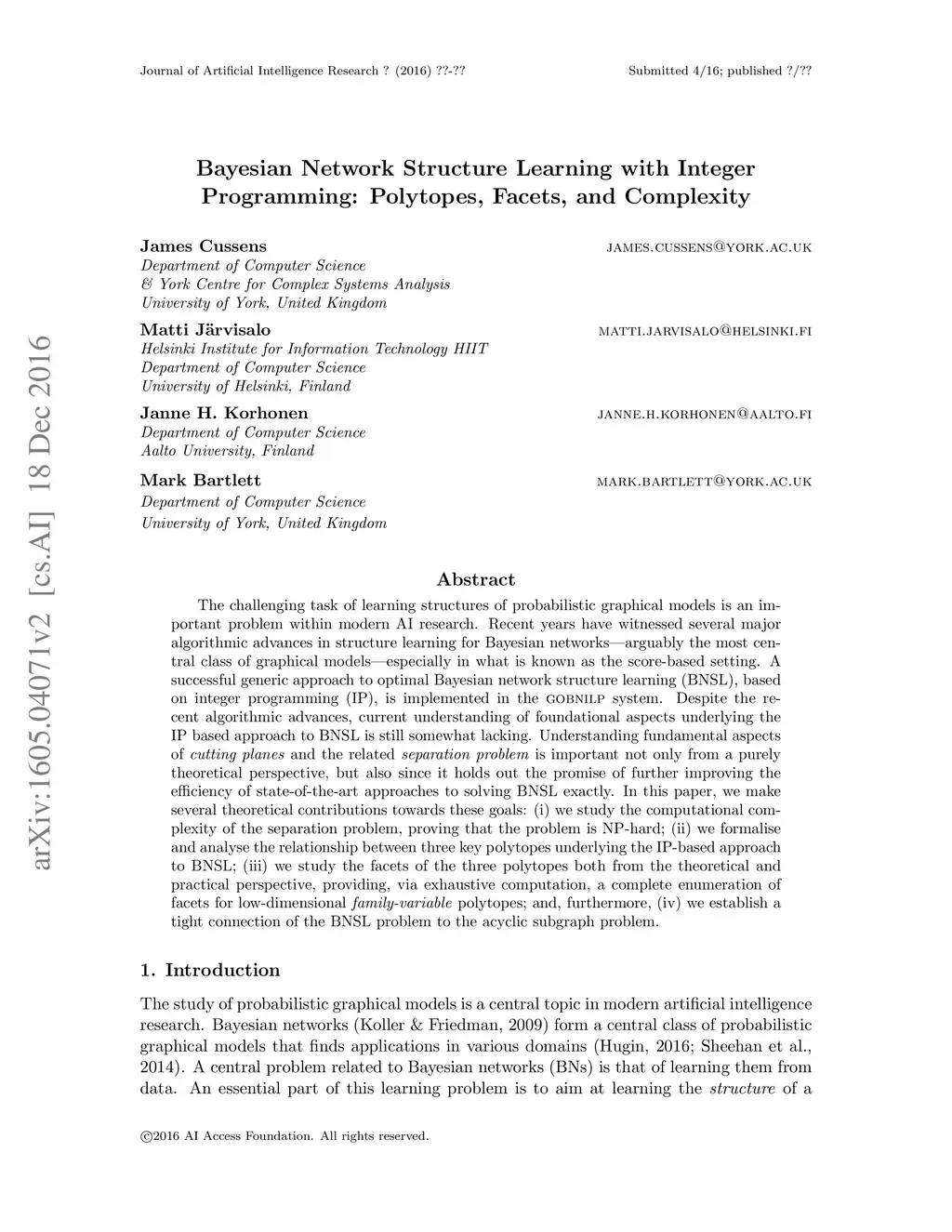 Journal of Artificial Intelligence Research ? (2016) ??-??

Submitted 4/16; published ?/??

arXiv:1605.04071v2 [cs.AI] 18 Dec 2016

Bayesian Network Structure Learning with Integer Programming: Polytopes, Facets, and Complexity

James Cussens
JAMES.CUSSENS@YORK.AC.UK
Department of Computer Science
& York Centre for Complex Systems Analysis
University of York, United Kingdom

Matti Järvisalo
MATTI.JARVISALO@HELSINKI.FI
Helsinki Institute for Information Technology HIIT
Department of Computer Science
University of Helsinki, Finland

Janne H. Korhonen
JANNE.H.KORHONEN@AALTO.FI
Department of Computer Science
Aalto University, Finland

Mark Bartlett
MARK.BARTLETT@YORK.AC.UK
Department of Computer Science
University of York, United Kingdom

Abstract

The challenging task of learning structures of probabilistic graphical models is an important problem within modern AI research. Recent years have witnessed several major algorithmic advances in structure learning for Bayesian networks—arguably the most central class of graphical models—especially in what is known as the score-based setting. A successful generic approach to optimal Bayesian network structure learning (BNSL), based on integer programming (IP), is implemented in the GOBNILP system. Despite the recent algorithmic advances, current understanding of foundational aspects underlying the IP based approach to BNSL is still somewhat lacking. Understanding fundamental aspects of cutting planes and the related separation problem is important not only from a purely theoretical perspective, but also since it holds out the promise of further improving the efficiency of state-of-the-art approaches to solving BNSL exactly. In this paper, we make several theoretical contributions towards these goals: (i) we study the computational complexity of the separation problem, proving that the problem is NP-hard; (ii) we formalise and analyse the relationship between three key polytopes underlying the IP-based approach to BNSL; (iii) we study the facets of the three polytopes both from the theoretical and practical perspective, providing, via exhaustive computation, a complete enumeration of facets for low-dimensional family-variable polytopes; and, furthermore, (iv) we establish a tight connection of the BNSL problem to the acyclic subgraph problem.

1. Introduction

The study of probabilistic graphical models is a central topic in modern artificial intelligence research. Bayesian networks (Koller & Friedman, 2009) form a central class of probabilistic graphical models that finds applications in various domains (Hugin, 2016; Sheehan et al., 2014). A central problem related to Bayesian networks (BNs) is that of learning them from data. An essential part of this learning problem is to aim at learning the structure of a

©2016 AI Access Foundation. All rights reserved.